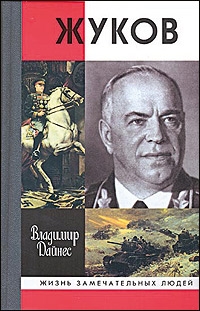 ЖУКОВ

Владимир Дайнес

ЖИЗНЬ ЗАМЕЧАТЕЛЬНЫХ ЛЮДЕЙ